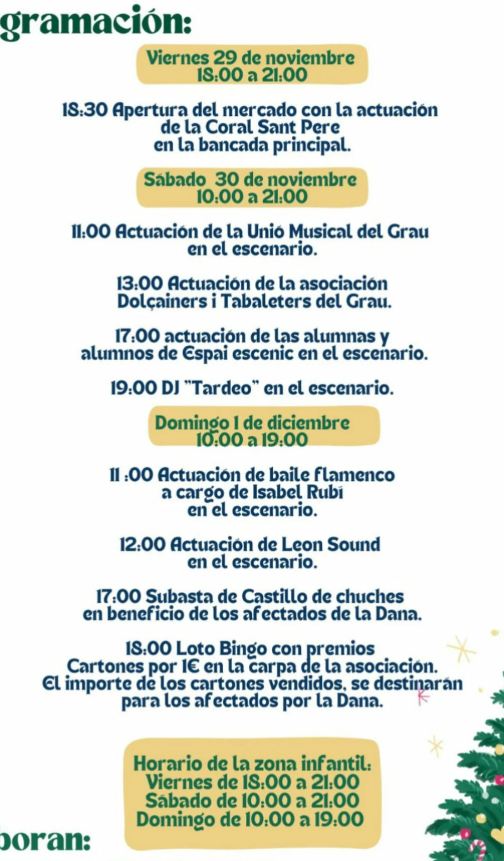 gramación:

Viernes 29 de noviembre
18:00 a 21:00

18:30 Apertura del mercado con la actuación de la Coral Sant Pere en la bancada principal.

Sábado 30 de noviembre
10:00 a 21:00

11:00 Actuación de la Unió Musical del Grau en el escenario.

13:00 Actuación de la asociación Dolçainers i Tabaleters del Grau.

17:00 actuación de las alumnas y alumnos de Espai escenic en el escenario.

19:00 DJ "Tardeo" en el escenario.

Domingo 1 de diciembre
10:00 a 19:00

11 :00 Actuación de baile flamenco a cargo de Isabel Rubí en el escenario.

12:00 Actuación de Leon Sound en el escenario.

17:00 Subasta de Castillo de chuches en beneficio de los afectados de la Dana.

18:00 Loto Bingo con premios Cartones por 1€ en la carpa de la asociación. El importe de los cartones vendidos, se destinarán para los afectados por la Dana.

Horario de la zona infantil:
Viernes de 18:00 a 21:00
Sábado de 10:00 a 21:00
Domingo de 10:00 a 19:00

boran: